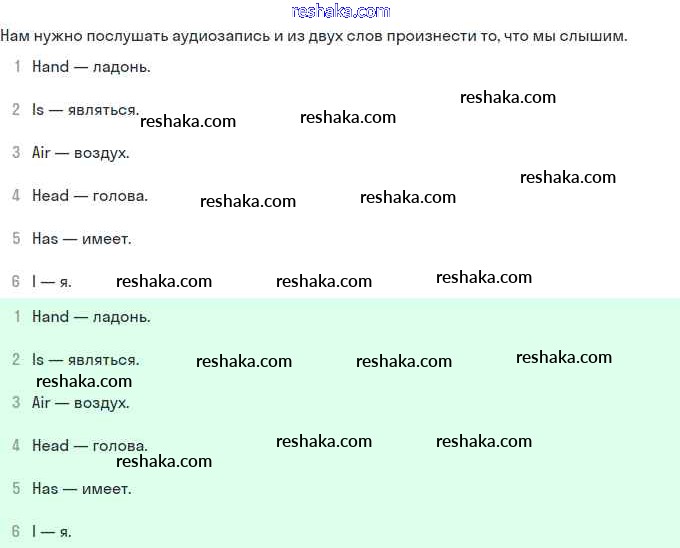 reshaka.com

Нам нужно послушать аудиозапись и из двух слов произнести то, что мы слышим.

1 Hand — ладонь.

2 Is — являться. reshaka.com reshaka.com reshaka.com

3 Air — воздух.

4 Head — голова. reshaka.com reshaka.com reshaka.com

5 Has — имеет.

6 I — я. reshaka.com reshaka.com reshaka.com

1 Hand — ладонь.

2 Is — являться. reshaka.com reshaka.com reshaka.com

reshaka.com

3 Air — воздух.

4 Head — голова. reshaka.com reshaka.com

reshaka.com

5 Has — имеет.

6 I — я.